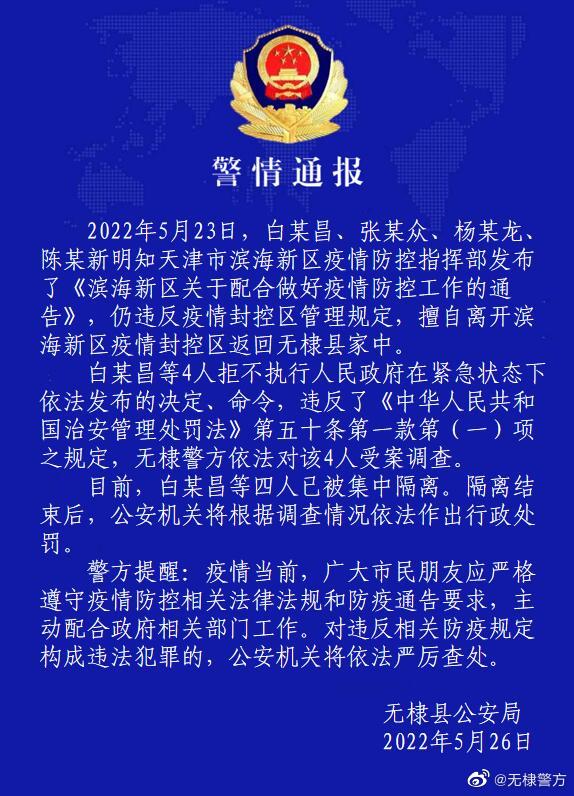 警情通报

2022年5月23日，白某昌、张某众、杨某龙、陈某新明知天津市滨海新区疫情防控指挥部发布了《滨海新区关于配合做好疫情防控工作的通告》，仍违反疫情封控区管理规定，擅自离开滨海新区疫情封控区返回无棣县家中。

白某昌等4人拒不执行人民政府在紧急状态下依法发布的决定、命令，违反了《中华人民共和国治安管理处罚法》第五十条第一款第（一）项之规定，无棣警方依法对该4人受案调查。

目前，白某昌等四人已被集中隔离。隔离结束后，公安机关将根据调查情况依法作出行政处罚。

警方提醒：疫情当前，广大市民朋友应严格遵守疫情防控相关法律法规和防疫通告要求，主动配合政府相关部门工作。对违反相关防疫规定构成违法犯罪的，公安机关将依法严厉查处。

无棣县公安局
2022年5月26日

@无棣警方